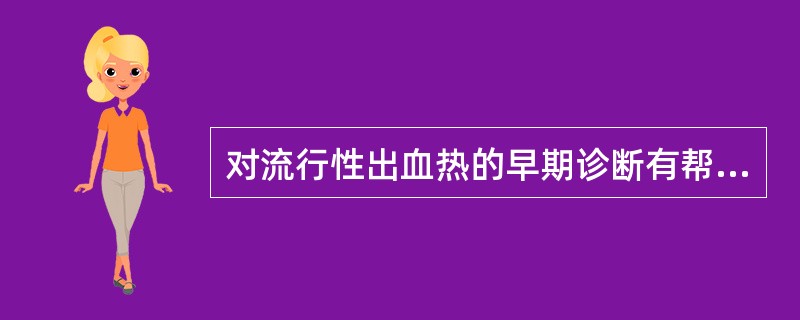 对流行性出血热的早期诊断有帮...